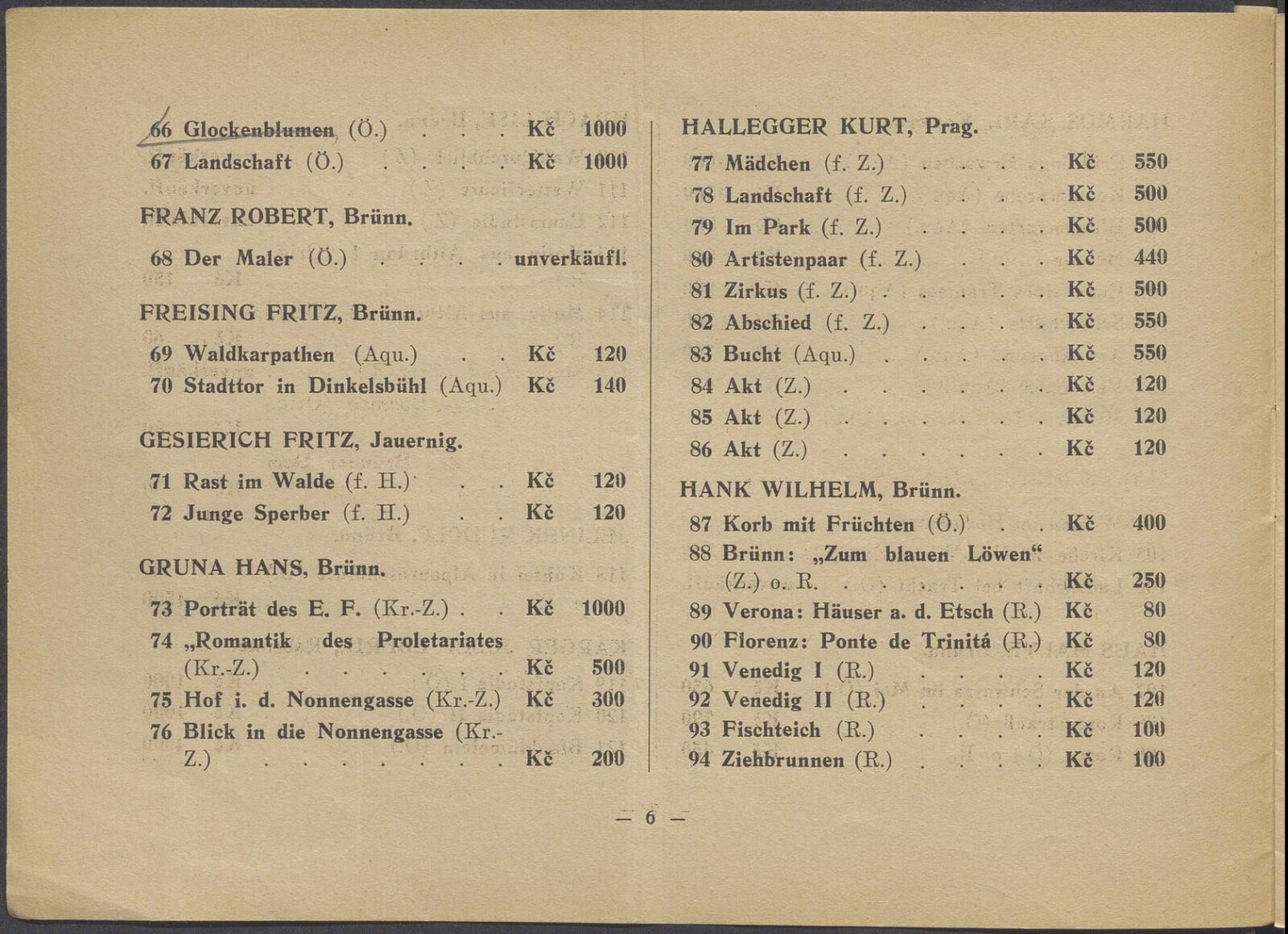 66 Glockenblumen (Ö.) Kč 1000
67 Landschaft (Ö.) Kč 1000

FRANZ ROBERT, Brünn.

68 Der Maler (Ö.) unverkäufl.

FREISING FRITZ, Brünn.

69 Waldkarpathen (Aqu.) Kč 120
70 Stadttor in Dinkelsbühl (Aqu.) Kč 140

GESIERICH FRITZ, Jauernig.

71 Rast im Walde (f. H.) Kč 120
72 Junge Sperber (f. H.) Kč 120

GRUNA HANS, Brünn.

73 Porträt des E. F. (Kr.-Z.) Kč 1000
74 „Romantik des Proletariates (Kr.-Z.) Kč 500
75 Hof i. d. Nonnengasse (Kr.-Z.) Kč 300
76 Blick in die Nonnengasse (Kr.-Z.) Kč 200

HALLEGGER KURT, Prag.

77 Mädchen (f. Z.) Kč 550
78 Landschaft (f. Z.) Kč 500
79 Im Park (f. Z.) Kč 500
80 Artistenpaar (f. Z.) Kč 440
81 Zirkus (f. Z.) Kč 500
82 Abschied (f. Z.) Kč 550
83 Bucht (Aqu.) Kč 550
84 Akt (Z.) Kč 120
85 Akt (Z.) Kč 120
86 Akt (Z.) Kč 120

HANK WILHELM, Brünn.

87 Korb mit Früchten (Ö.) Kč 400
88 Brünn: „Zum blauen Löwen“ (Z.) o. R. Kč 250
89 Verona: Häuser a. d. Etsch (R.) Kč 80
90 Florenz: Ponte de Trinitá (R.) Kč 80
91 Venedig I (R.) Kč 120
92 Venedig II (R.) Kč 120
93 Fischteich (R.) Kč 100
94 Ziehbrunnen (R.) Kč 100

— 6 —